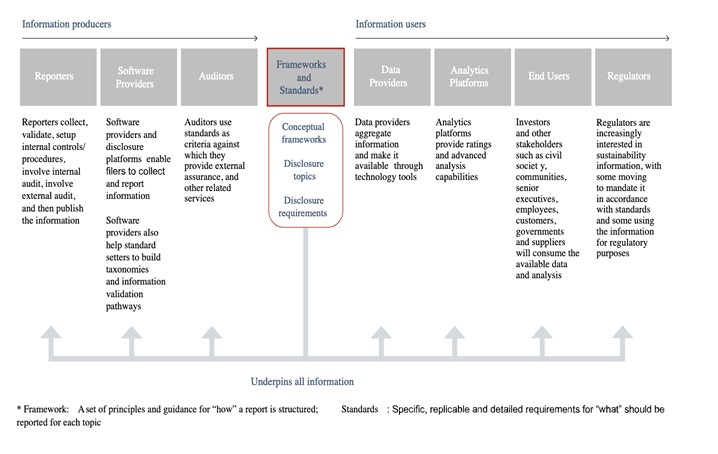 Information producers

Information users

Reporters

Software Providers

Auditors

Frameworks and Standards*

Data Providers

Analytics Platforms

End Users

Regulators

Reporters collect, validate, setup internal controls/ procedures, involve internal audit, involve external audit, and then publish the information

Software providers and disclosure platforms enable filers to collect and report information

Software providers also help standard setters to build taxonomies and information validation pathways

Auditors use standards as criteria against which they provide external assurance, and other related services

Conceptual frameworks

Disclosure topics

Disclosure requirements

Data providers aggregate information and make it available through technology tools

Analytics platforms provide ratings and advanced analysis capabilities

Investors and other stakeholders such as civil societ y, communities, senior executives, employees, customers, governments and suppliers will consume the available data and analysis

Regulators are increasingly interested in sustainability information, with some moving to mandate it in accordance with standards and some using the information for regulatory purposes

Underpins all information

* Framework: A set of principles and guidance for "how" a report is structured; Standards : Specific, replicable and detailed requirements for "what" should be reported for each topic